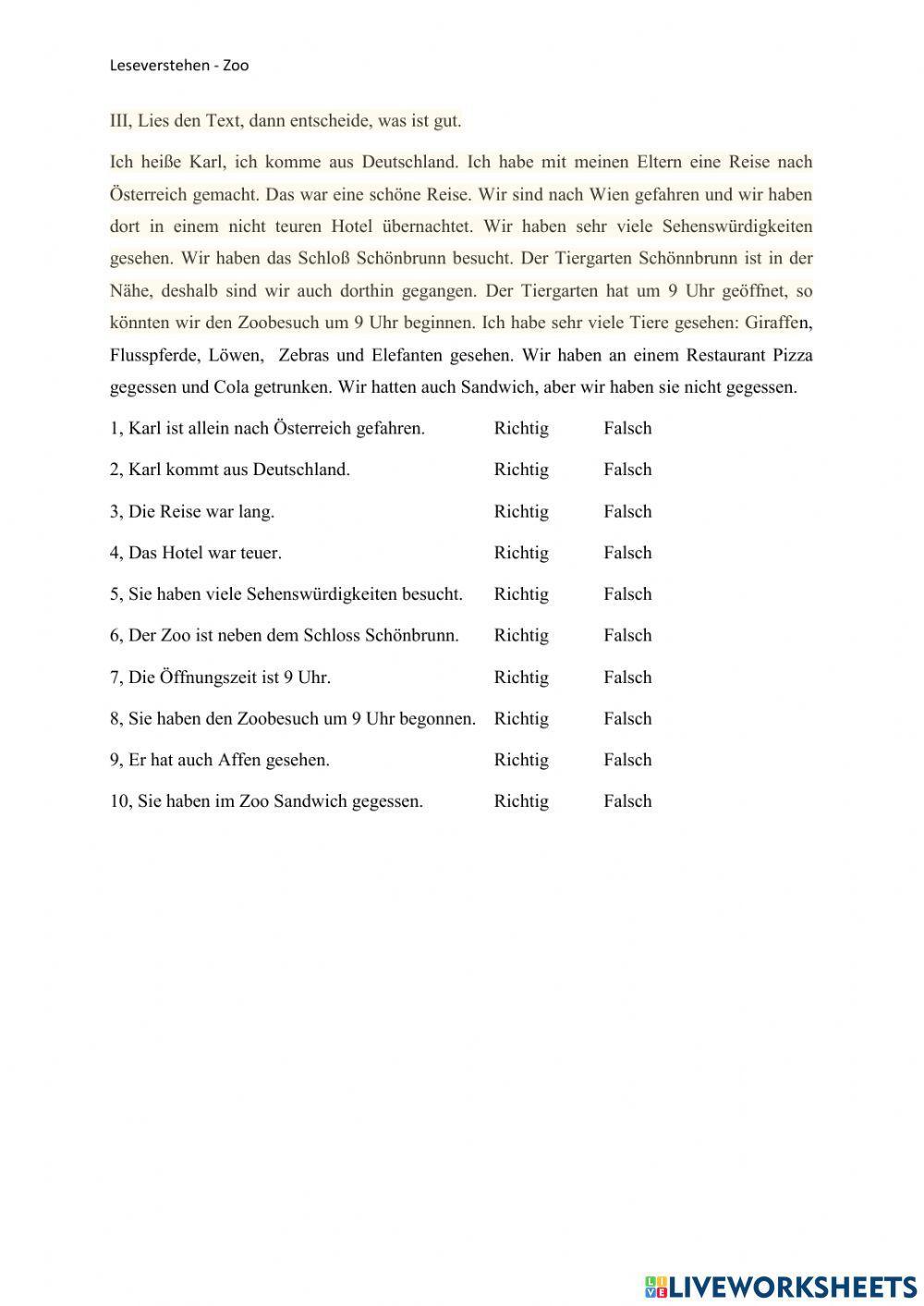 Leseverstehen - Zoo

III, Lies den Text, dann entscheide, was ist gut.

Ich heiße Karl, ich komme aus Deutschland. Ich habe mit meinen Eltern eine Reise nach Österreich gemacht. Das war eine schöne Reise. Wir sind nach Wien gefahren und wir haben dort in einem nicht teuren Hotel übernachtet. Wir haben sehr viele Sehenswürdigkeiten gesehen. Wir haben das Schloß Schönbrunn besucht. Der Tiergarten Schönnbrunn ist in der Nähe, deshalb sind wir auch dorthin gegangen. Der Tiergarten hat um 9 Uhr geöffnet, so könnten wir den Zoobesuch um 9 Uhr beginnen. Ich habe sehr viele Tiere gesehen: Giraffen, Flusspferde, Löwen, Zebras und Elefanten gesehen. Wir haben an einem Restaurant Pizza gegessen und Cola getrunken. Wir hatten auch Sandwich, aber wir haben sie nicht gegessen.

1, Karl ist allein nach Österreich gefahren. Richtig Falsch

2, Karl kommt aus Deutschland. Richtig Falsch

3, Die Reise war lang. Richtig Falsch

4, Das Hotel war teuer. Richtig Falsch

5, Sie haben viele Sehenswürdigkeiten besucht. Richtig Falsch

6, Der Zoo ist neben dem Schloss Schönbrunn. Richtig Falsch

7, Die Öffnungszeit ist 9 Uhr. Richtig Falsch

8, Sie haben den Zoobesuch um 9 Uhr begonnen. Richtig Falsch

9, Er hat auch Affen gesehen. Richtig Falsch

10, Sie haben im Zoo Sandwich gegessen. Richtig Falsch

LIVEWORKSHEETS